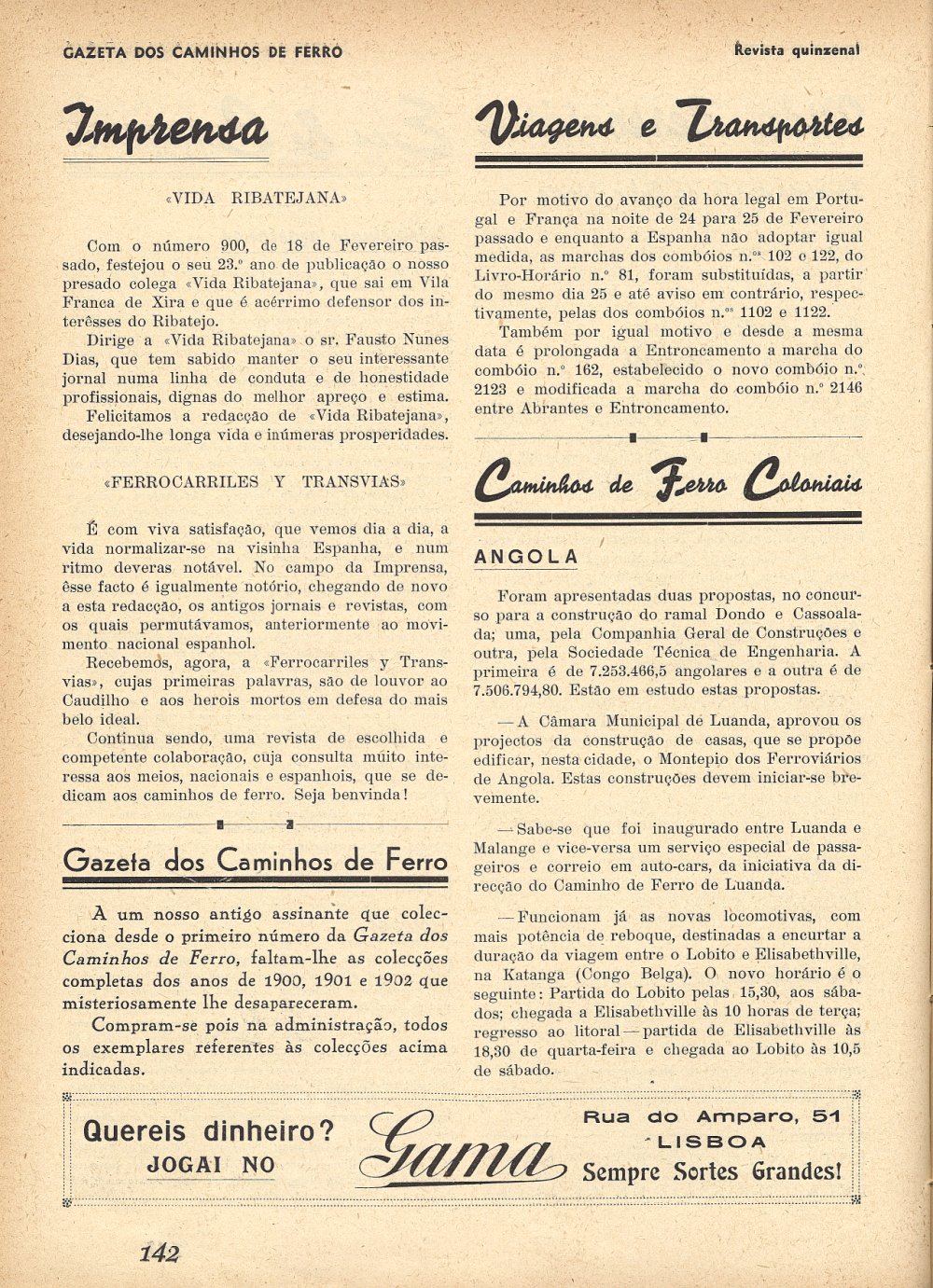 GAZETA DOS CAMINHOS DE FERRO

Revista quinzenal

Imprensa

«VIDA RIBATEJANA»

Com o número 900, de 18 de Fevereiro passado, festejou o seu 23.º ano de publicação o nosso presado colega «Vida Ribatejana», que sai em Vila Franca de Xira e que é acérrimo defensor dos interêsses do Ribatejo.

Dirige a «Vida Ribatejana» o sr. Fausto Nunes Dias, que tem sabido manter o seu interessante jornal numa linha de conduta e de honestidade profissionais, dignas do melhor apreço e estima.

Felicitamos a redacção de «Vida Ribatejana», desejando-lhe longa vida e inúmeras prosperidades.

«FERROCARRILES Y TRANSVIAS»

É com viva satisfação, que vemos dia a dia, a vida normalizar-se na visinha Espanha, e num ritmo deveras notável. No campo da Imprensa, êsse facto é igualmente notório, chegando de novo a esta redacção, os antigos jornais e revistas, com os quais permutávamos, anteriormente ao movimento nacional espanhol.

Recebemos, agora, a «Ferrocarriles y Transvias», cujas primeiras palavras, são de louvor ao Caudilho e aos herois mortos em defesa do mais belo ideal.

Continua sendo, uma revista de escolhida e competente colaboração, cuja consulta múito interessa aos meios, nacionais e espanhois, que se dedicam aos caminhos de ferro. Seja benvinda!

Gazeta dos Caminhos de Ferro

A um nosso antigo assinante que colecciona desde o primeiro número da Gazeta dos Caminhos de Ferro, faltam-lhe as colecções completas dos anos de 1900, 1901 e 1902 que misteriosamente lhe desapareceram.

Compram-se pois na administração, todos os exemplares referentes às colecções acima indicadas.

Viagens e Transportes

Por motivo do avanço da hora legal em Portugal e França na noite de 24 para 25 de Fevereiro passado e enquanto a Espanha não adoptar igual medida, as marchas dos combóios n.os 102 e 122, do Livro-Horário n.º 81, foram substituídas, a partir do mesmo dia 25 e até aviso em contrário, respectivamente, pelas dos combóios n.os 1102 e 1122.

Também por igual motivo e desde a mesma data é prolongada a Entroncamento a marcha do combóio n.º 162, estabelecido o novo combóio n.º 2123 e modificada a marcha do combóio n.º 2146 entre Abrantes e Entroncamento.

Caminhos de Ferro Coloniais

ANGOLA

Foram apresentadas duas propostas, no concurso para a construção do ramal Dondo e Cassoalada; uma, pela Companhia Geral de Construções e outra, pela Sociedade Técnica de Engenharia. A primeira é de 7.253.466,5 angolares e a outra é de 7.506.794,80. Estão em estudo estas propostas.

— A Câmara Municipal de Luanda, aprovou os projectos da construção de casas, que se propõe edificar, nesta cidade, o Montepio dos Ferroviários de Angola. Estas construções devem iniciar-se brevemente.

— Sabe-se que foi inaugurado entre Luanda e Malange e vice-versa um serviço especial de passageiros e correio em auto-cars, da iniciativa da direcção do Caminho de Ferro de Luanda.

— Funcionam já as novas locomotivas, com mais potência de reboque, destinadas a encurtar a duração da viagem entre o Lobito e Elisabethville, na Katanga (Congo Belga). O novo horário é o seguinte: Partida do Lobito pelas 15,30, aos sábados; chegada a Elisabethville às 10 horas de terça; regresso ao litoral — partida de Elisabethville às 18,30 de quarta-feira e chegada ao Lobito às 10,5 de sábado.

Quereis dinheiro? JOGAI NO Gama Rua do Amparo, 51 LISBOA Sempre Sortes Grandes!

142